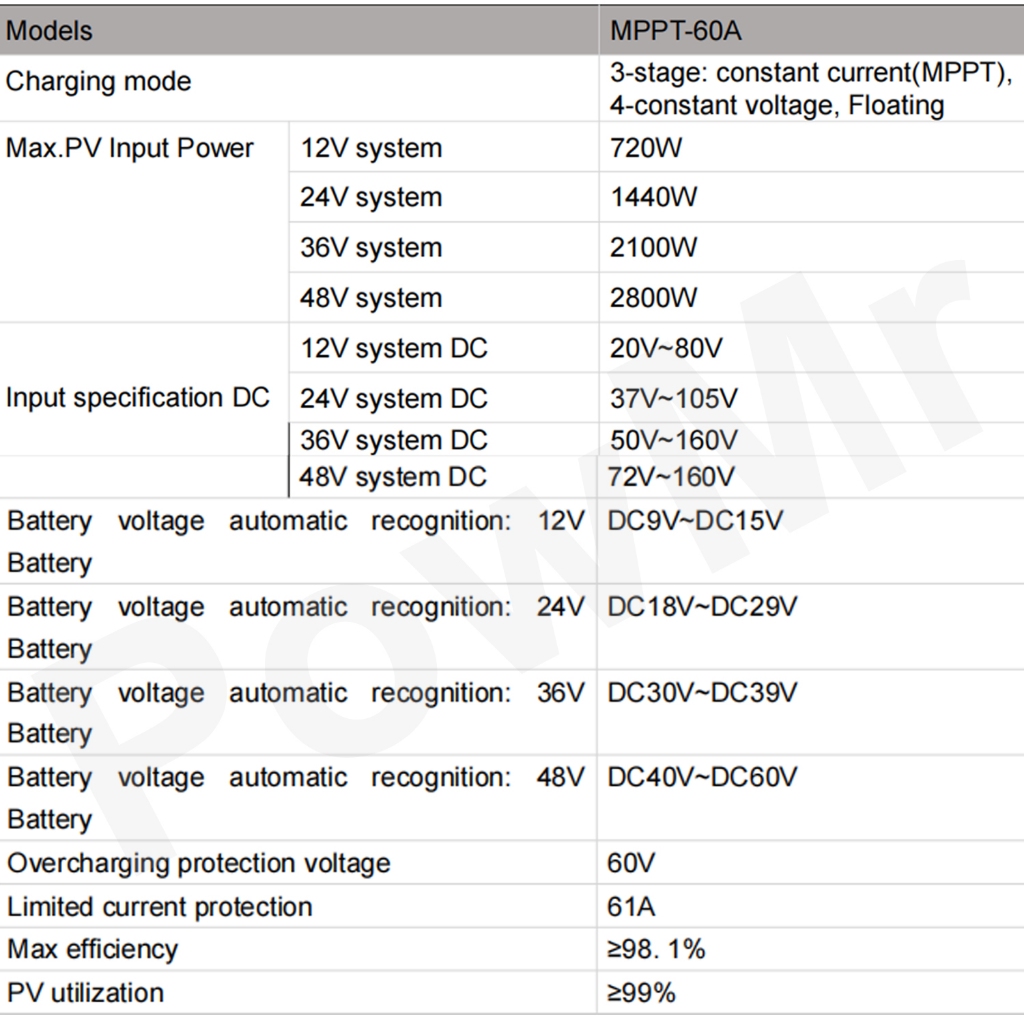 | Models | | MPPT-60A |
|---|---|---|
| Charging mode | | 3-stage: constant current(MPPT), 4-constant voltage, Floating |
| Max.PV Input Power | 12V system | 720W |
| | 24V system | 1440W |
| | 36V system | 2100W |
| | 48V system | 2800W |
| Input specification DC | 12V system DC | 20V~80V |
| | 24V system DC | 37V~105V |
| | 36V system DC | 50V~160V |
| | 48V system DC | 72V~160V |
| Battery voltage automatic recognition: 12V Battery | | DC9V~DC15V |
| Battery voltage automatic recognition: 24V Battery | | DC18V~DC29V |
| Battery voltage automatic recognition: 36V Battery | | DC30V~DC39V |
| Battery voltage automatic recognition: 48V Battery | | DC40V~DC60V |
| Overcharging protection voltage | | 60V |
| Limited current protection | | 61A |
| Max efficiency | | ≥98. 1% |
| PV utilization | | ≥99% |

PowMr